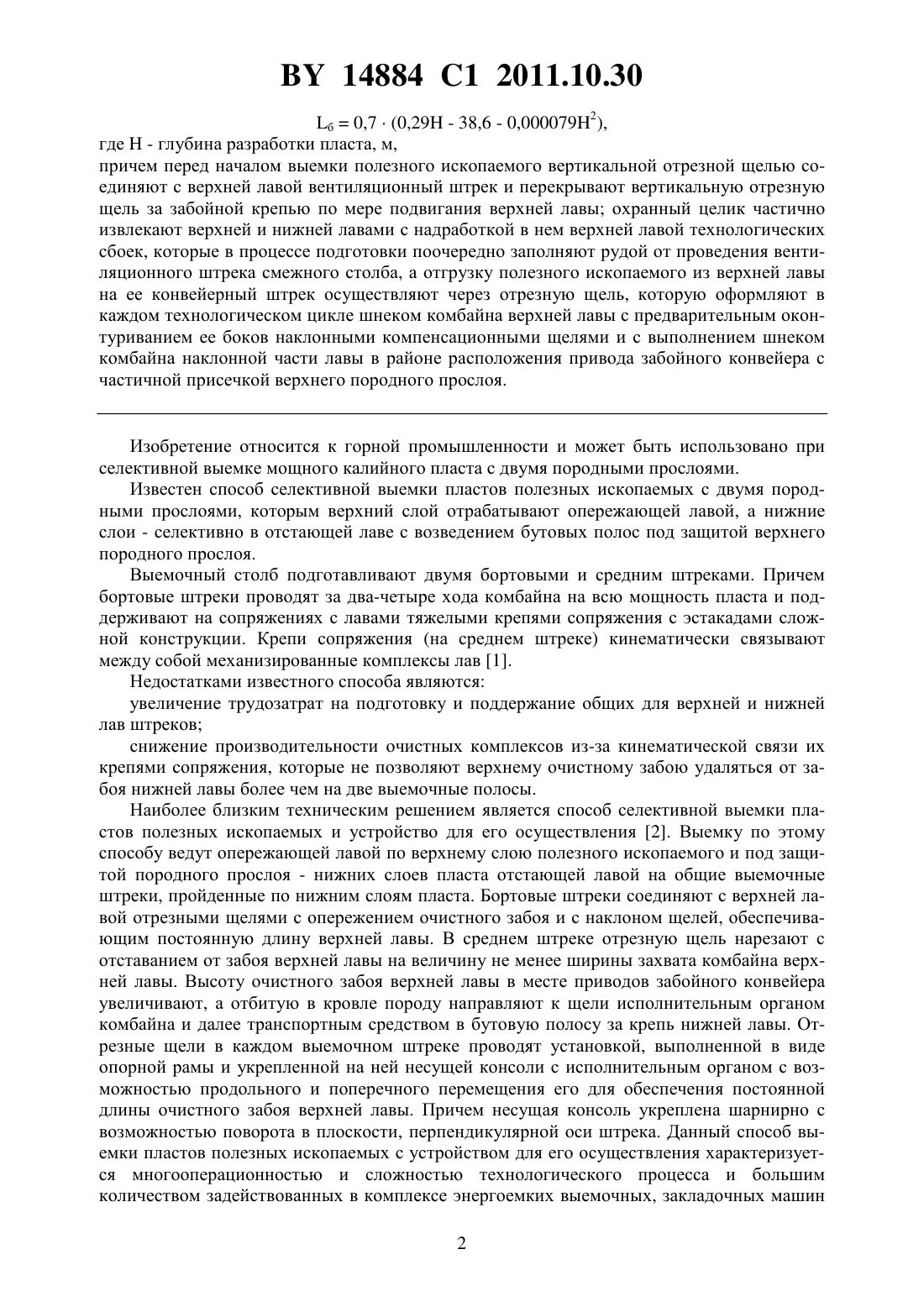 BY 14884 C1 2011.10.30

$L_б = 0,7 \cdot (0,29H - 38,6 - 0,000079H^2)$,

где H - глубина разработки пласта, м,
причем перед началом выемки полезного ископаемого вертикальной отрезной щелью соединяют с верхней лавой вентиляционный штрек и перекрывают вертикальную отрезную щель за забойной крепью по мере подвигания верхней лавы; охранный целик частично извлекают верхней и нижней лавами с надработкой в нем верхней лавой технологических сбоек, которые в процессе подготовки поочередно заполняют рудой от проведения вентиляционного штрека смежного столба, а отгрузку полезного ископаемого из верхней лавы на ее конвейерный штрек осуществляют через отрезную щель, которую оформляют в каждом технологическом цикле шнеком комбайна верхней лавы с предварительным оконтуриванием ее боков наклонными компенсационными щелями и с выполнением шнеком комбайна наклонной части лавы в районе расположения привода забойного конвейера с частичной присечкой верхнего породного прослоя.

Изобретение относится к горной промышленности и может быть использовано при селективной выемке мощного калийного пласта с двумя породными прослоями.

Известен способ селективной выемки пластов полезных ископаемых с двумя породными прослоями, которым верхний слой отрабатывают опережающей лавой, а нижние слои - селективно в отстающей лаве с возведением бутовых полос под защитой верхнего породного прослоя.

Выемочный столб подготавливают двумя бортовыми и средним штреками. Причем бортовые штреки проводят за два-четыре хода комбайна на всю мощность пласта и поддерживают на сопряжениях с лавами тяжелыми крепями сопряжения с эстакадами сложной конструкции. Крепи сопряжения (на среднем штреке) кинематически связывают между собой механизированные комплексы лав [1].

Недостатками известного способа являются:

увеличение трудозатрат на подготовку и поддержание общих для верхней и нижней лав штреков;

снижение производительности очистных комплексов из-за кинематической связи их крепями сопряжения, которые не позволяют верхнему очистному забою удаляться от забоя нижней лавы более чем на две выемочные полосы.

Наиболее близким техническим решением является способ селективной выемки пластов полезных ископаемых и устройство для его осуществления [2]. Выемку по этому способу ведут опережающей лавой по верхнему слою полезного ископаемого и под защитой породного прослоя - нижних слоев пласта отстающей лавой на общие выемочные штреки, пройденные по нижним слоям пласта. Бортовые штреки соединяют с верхней лавой отрезными щелями с опережением очистного забоя и с наклоном щелей, обеспечивающим постоянную длину верхней лавы. В среднем штреке отрезную щель нарезают с отставанием от забоя верхней лавы на величину не менее ширины захвата комбайна верхней лавы. Высоту очистного забоя верхней лавы в месте приводов забойного конвейера увеличивают, а отбитую в кровле породу направляют к щели исполнительным органом комбайна и далее транспортным средством в бутовую полосу за крепь нижней лавы. Отрезные щели в каждом выемочном штреке проводят установкой, выполненной в виде опорной рамы и укрепленной на ней несущей консоли с исполнительным органом с возможностью продольного и поперечного перемещения его для обеспечения постоянной длины очистного забоя верхней лавы. Причем несущая консоль укреплена шарнирно с возможностью поворота в плоскости, перпендикулярной оси штрека. Данный способ выемки пластов полезных ископаемых с устройством для его осуществления характеризуется многооперационностью и сложностью технологического процесса и большим количеством задействованных в комплексе энергоемких выемочных, закладочных машин

2